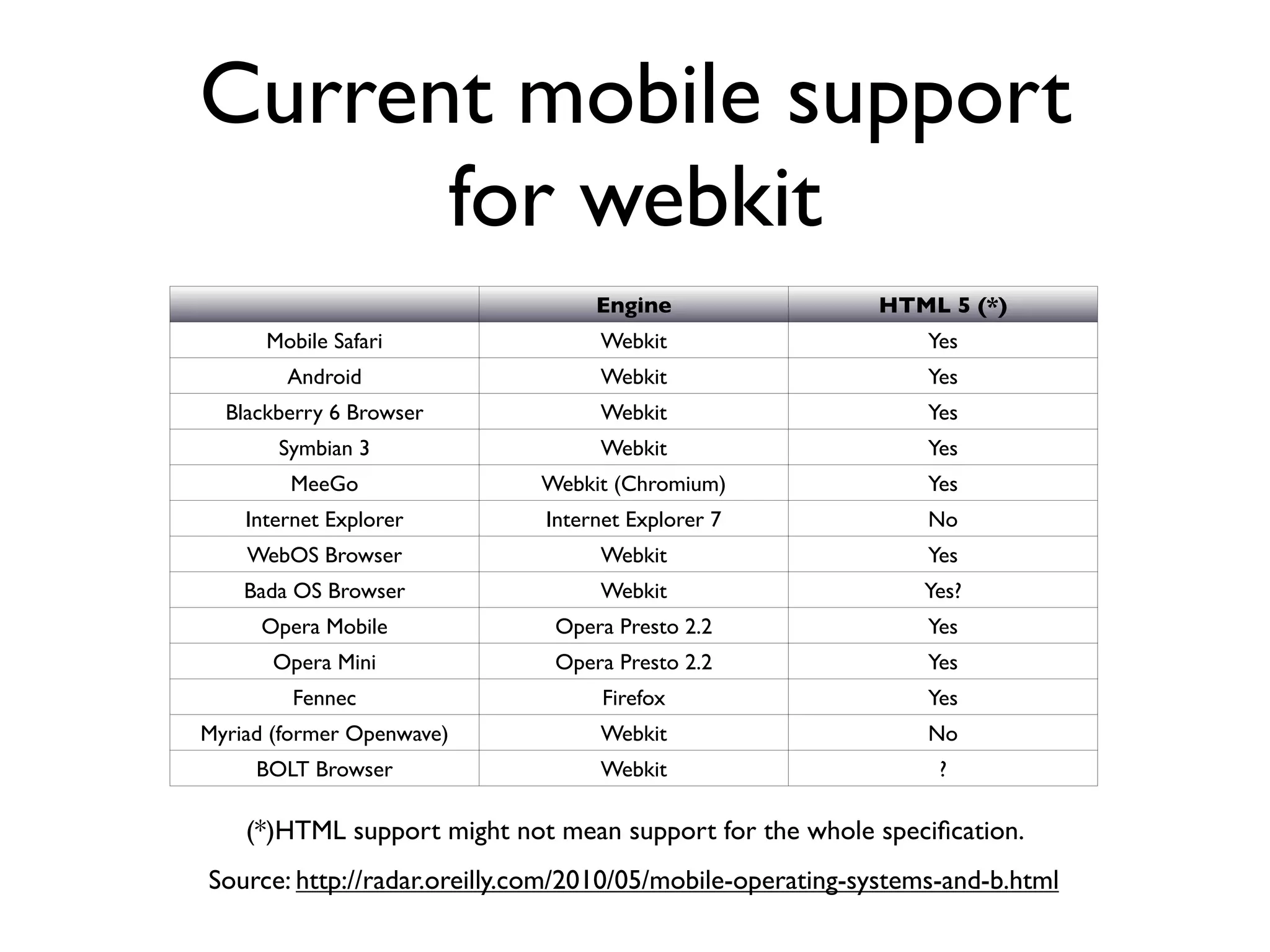 Current mobile support for webkit

| | Engine | HTML 5 (*) |
|---|---|---|
| Mobile Safari | Webkit | Yes |
| Android | Webkit | Yes |
| Blackberry 6 Browser | Webkit | Yes |
| Symbian 3 | Webkit | Yes |
| MeeGo | Webkit (Chromium) | Yes |
| Internet Explorer | Internet Explorer 7 | No |
| WebOS Browser | Webkit | Yes |
| Bada OS Browser | Webkit | Yes? |
| Opera Mobile | Opera Presto 2.2 | Yes |
| Opera Mini | Opera Presto 2.2 | Yes |
| Fennec | Firefox | Yes |
| Myriad (former Openwave) | Webkit | No |
| BOLT Browser | Webkit | ? |

(*)HTML support might not mean support for the whole specification.

Source: http://radar.oreilly.com/2010/05/mobile-operating-systems-and-b.html